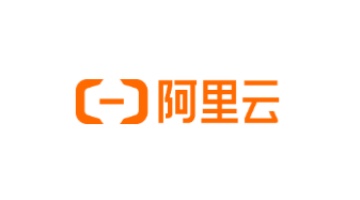 阿里云